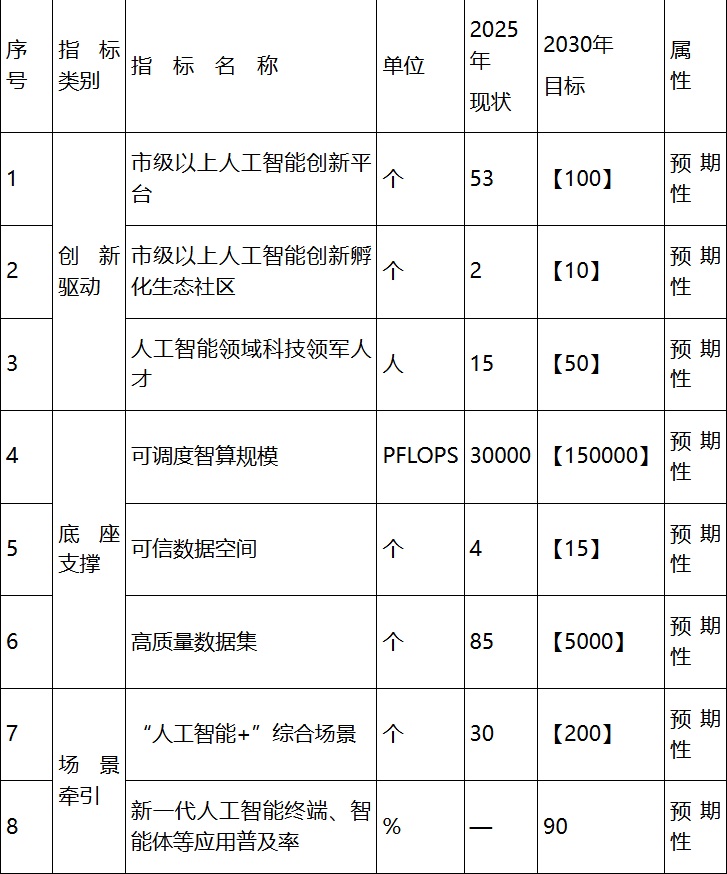 | 序号 | 指标类别 | 指标名称 | 单位 | 2025年现状 | 2030年目标 | 属性 |
|---|---|---|---|---|---|---|
| 1 | 创新驱动 | 市级以上人工智能创新平台 | 个 | 53 | 【100】 | 预期性 |
| 2 |  | 市级以上人工智能创新孵化生态社区 | 个 | 2 | 【10】 | 预期性 |
| 3 |  | 人工智能领域科技领军人才 | 人 | 15 | 【50】 | 预期性 |
| 4 | 底座支撑 | 可调度智算规模 | PFLOPS | 30000 | 【150000】 | 预期性 |
| 5 |  | 可信数据空间 | 个 | 4 | 【15】 | 预期性 |
| 6 |  | 高质量数据集 | 个 | 85 | 【5000】 | 预期性 |
| 7 | 场景牵引 | “人工智能+”综合场景 | 个 | 30 | 【200】 | 预期性 |
| 8 |  | 新一代人工智能终端、智能体等应用普及率 | % | — | 90 | 预期性 |